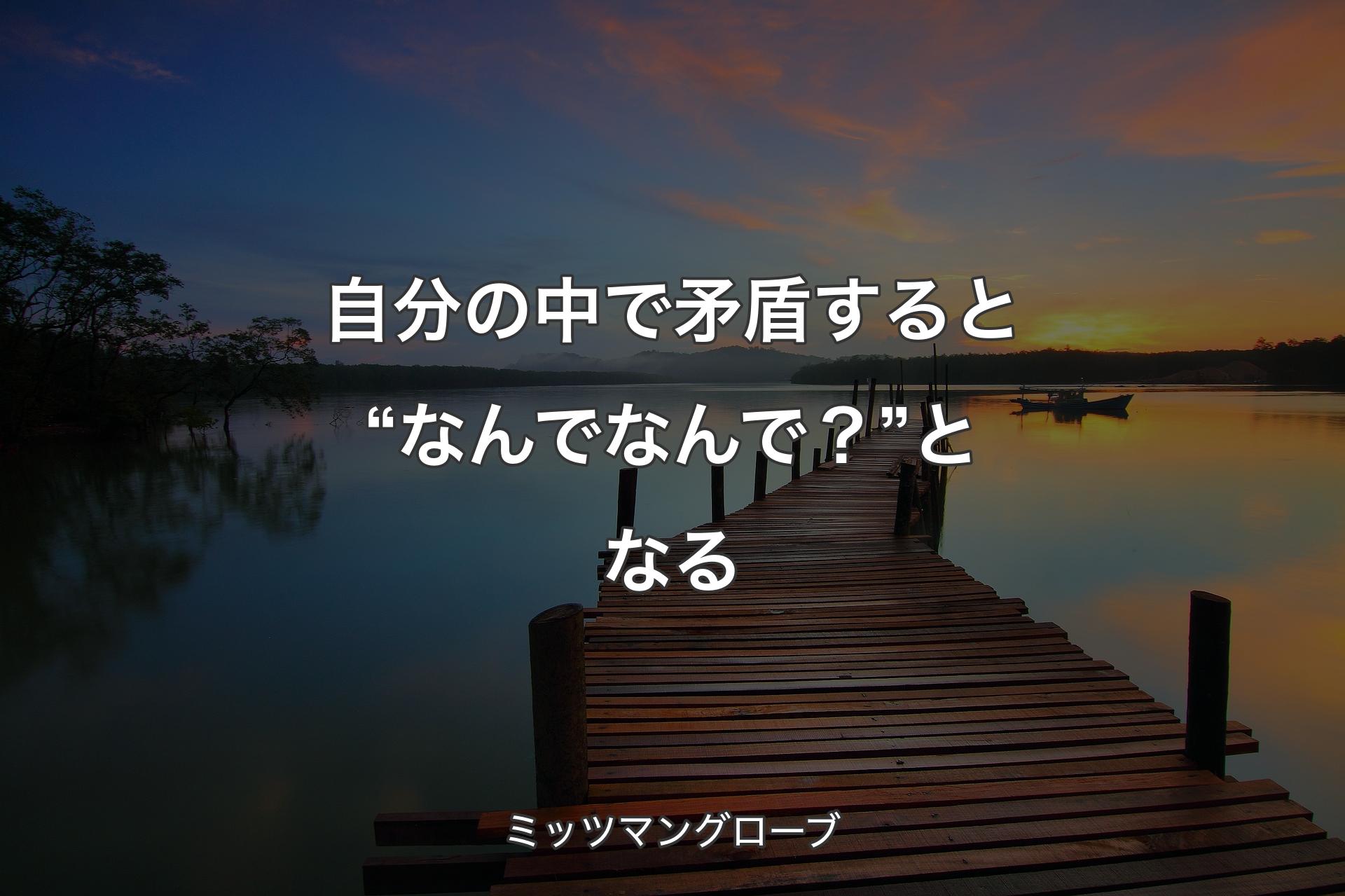 自分の中で矛盾すると“なんでなんで？”となる

ミッツマングローブ